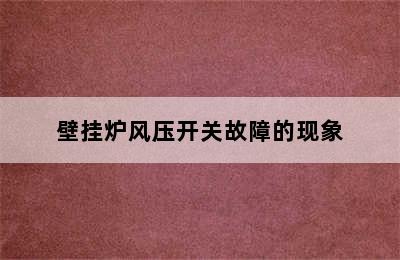 壁挂炉风压开关故障的现象